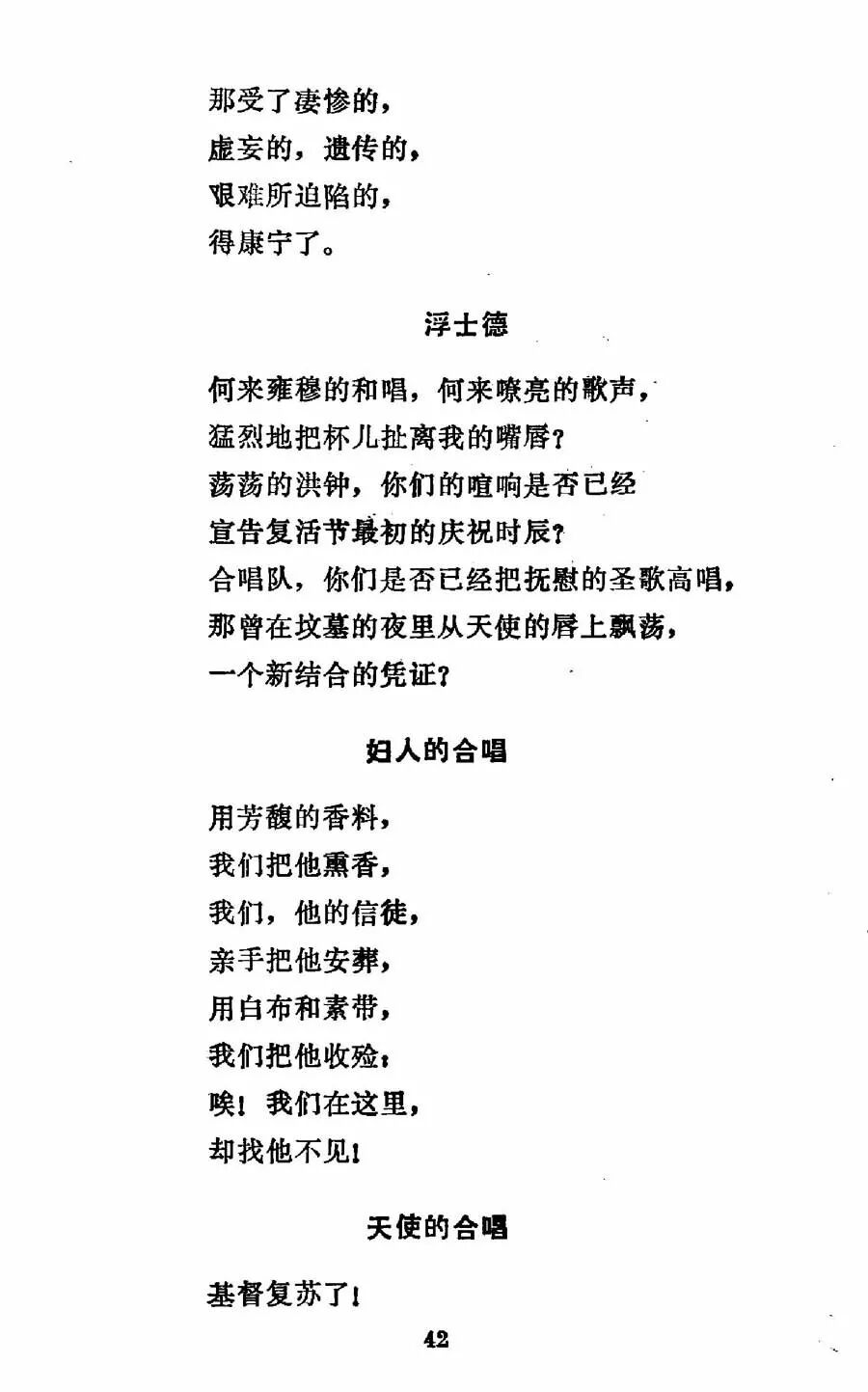 那受了凄惨的，
虚妄的，遗传的，
艰难所迫陷的，
得康宁了。

浮士德

何来雍穆的和唱，何来嘹亮的歌声，
猛烈地把杯儿扯离我的嘴唇？
荡荡的洪钟，你们的喧响是否已经
宣告复活节最初的庆祝时辰？
合唱队，你们是否已经把抚慰的圣歌高唱，
那曾在坟墓的夜里从天使的唇上飘荡，
一个新结合的凭证？

妇人的合唱

用芳馥的香料，
我们把他熏香，
我们，他的信徒，
亲手把他安葬，
用白布和素带，
我们把他收殓；
唉！我们在这里，
却找他不见！

天使的合唱

基督复苏了！

42